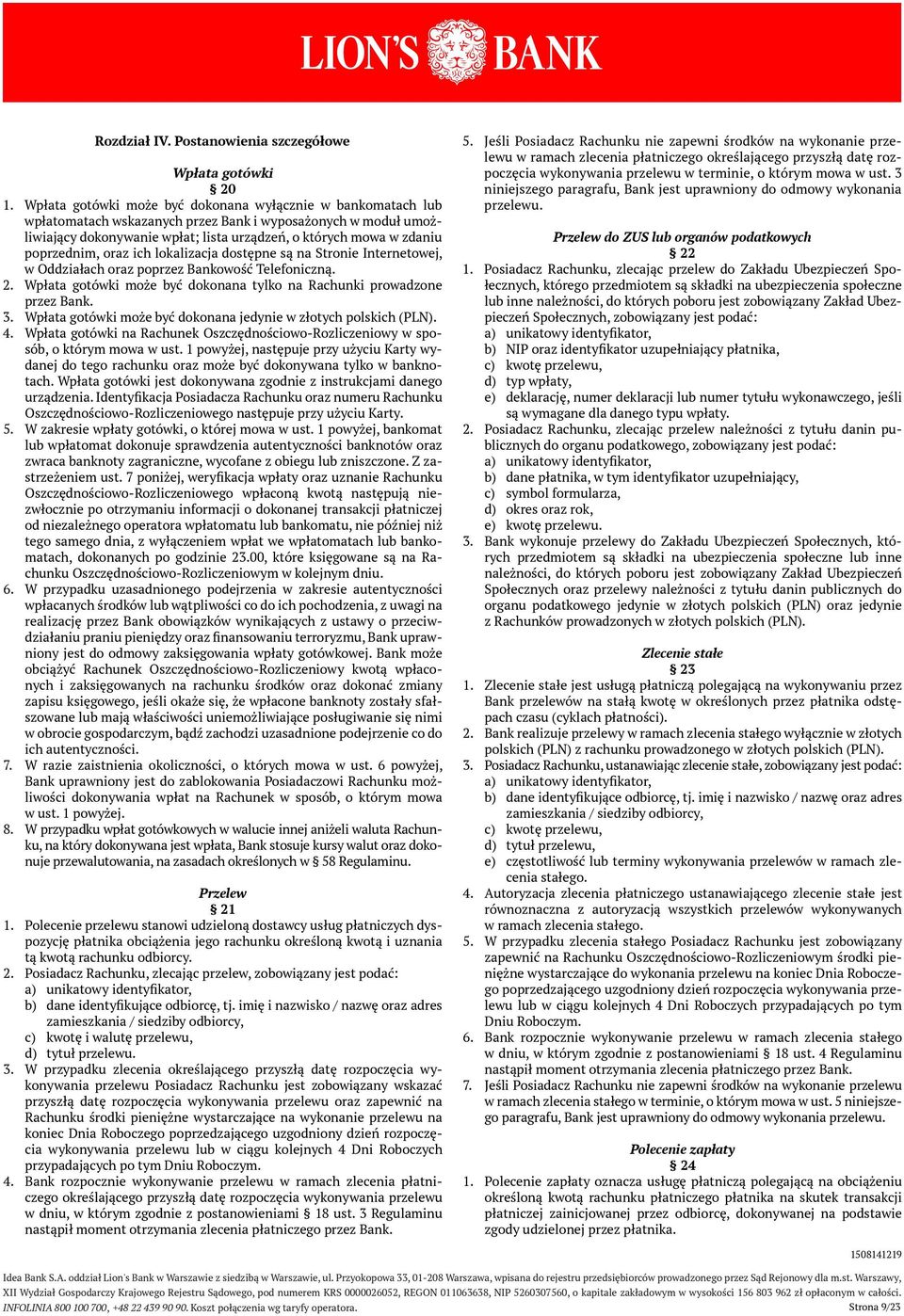 LION'S BANK

Rozdział IV. Postanowienia szczegółowe

Wpłata gotówki
§ 20

1. Wpłata gotówki może być dokonana wyłącznie w bankomatach lub wpłatomatach wskazanych przez Bank i wyposażonych w moduł umożliwiający dokonywanie wpłat; lista urządzeń, o których mowa w zdaniu poprzednim, oraz ich lokalizacja dostępne są na Stronie Internetowej, w Oddziałach oraz poprzez Bankowość Telefoniczną.
2. Wpłata gotówki może być dokonana tylko na Rachunki prowadzone przez Bank.
3. Wpłata gotówki może być dokonana jedynie w złotych polskich (PLN).
4. Wpłata gotówki na Rachunek Oszczędnościowo-Rozliczeniowy w sposób, o którym mowa w ust. 1 powyżej, następuje przy użyciu Karty wydanej do tego rachunku oraz może być dokonywana tylko w banknotach. Wpłata gotówki jest dokonywana zgodnie z instrukcjami danego urządzenia. Identyfikacja Posiadacza Rachunku oraz numeru Rachunku Oszczędnościowo-Rozliczeniowego następuje przy użyciu Karty.
5. W zakresie wpłaty gotówki, o której mowa w ust. 1 powyżej, bankomat lub wpłatomat dokonuje sprawdzenia autentyczności banknotów oraz zwraca banknoty zagraniczne, wycofane z obiegu lub zniszczone. Z zastrzeżeniem ust. 7 poniżej, weryfikacja wpłaty oraz uznanie Rachunku Oszczędnościowo-Rozliczeniowego wpłaconą kwotą następują niezwłocznie po otrzymaniu informacji o dokonanej transakcji płatniczej od niezależnego operatora wpłatomatu lub bankomatu, nie później niż tego samego dnia, z wyłączeniem wpłat we wpłatomatach lub bankomatach, dokonanych po godzinie 23.00, które księgowane są na Rachunku Oszczędnościowo-Rozliczeniowym w kolejnym dniu.
6. W przypadku uzasadnionego podejrzenia w zakresie autentyczności wpłacanych środków lub wątpliwości co do ich pochodzenia, z uwagi na realizację przez Bank obowiązków wynikających z ustawy o przeciwdziałaniu praniu pieniędzy oraz finansowaniu terroryzmu, Bank uprawniony jest do odmowy zaksięgowania wpłaty gotówkowej. Bank może obciążyć Rachunek Oszczędnościowo-Rozliczeniowy kwotą wpłaconych i zaksięgowanych na rachunku środków oraz dokonać zmiany zapisu księgowego, jeśli okaże się, że wpłacone banknoty zostały sfałszowane lub mają właściwości uniemożliwiające posługiwanie się nimi w obrocie gospodarczym, bądź zachodzi uzasadnione podejrzenie co do ich autentyczności.
7. W razie zaistnienia okoliczności, o których mowa w ust. 6 powyżej, Bank uprawniony jest do zablokowania Posiadaczowi Rachunku możliwości dokonywania wpłat na Rachunek w sposób, o którym mowa w ust. 1 powyżej.
8. W przypadku wpłat gotówkowych w walucie innej aniżeli waluta Rachunku, na który dokonywana jest wpłata, Bank stosuje kursy walut oraz dokonuje przewalutowania, na zasadach określonych w § 58 Regulaminu.

Przelew
§ 21

1. Polecenie przelewu stanowi udzieloną dostawcy usług płatniczych dyspozycję płatnika obciążenia jego rachunku określoną kwotą i uznania tą kwotą rachunku odbiorcy.
2. Posiadacz Rachunku, zlecając przelew, zobowiązany jest podać:
a) unikatowy identyfikator,
b) dane identyfikujące odbiorcę, tj. imię i nazwisko / nazwę oraz adres zamieszkania / siedziby odbiorcy,
c) kwotę i walutę przelewu,
d) tytuł przelewu.
3. W przypadku zlecenia określającego przyszłą datę rozpoczęcia wykonywania przelewu Posiadacz Rachunku jest zobowiązany wskazać przyszłą datę rozpoczęcia wykonywania przelewu oraz zapewnić na Rachunku środki pieniężne wystarczające na wykonanie przelewu na koniec Dnia Roboczego poprzedzającego uzgodniony dzień rozpoczęcia wykonywania przelewu lub w ciągu kolejnych 4 Dni Roboczych przypadających po tym Dniu Roboczym.
4. Bank rozpocznie wykonywanie przelewu w ramach zlecenia płatniczego określającego przyszłą datę rozpoczęcia wykonywania przelewu w dniu, w którym zgodnie z postanowieniami § 18 ust. 3 Regulaminu nastąpił moment otrzymania zlecenia płatniczego przez Bank.
5. Jeśli Posiadacz Rachunku nie zapewni środków na wykonanie przelewu w ramach zlecenia płatniczego określającego przyszłą datę rozpoczęcia wykonywania przelewu w terminie, o którym mowa w ust. 3 niniejszego paragrafu, Bank jest uprawniony do odmowy wykonania przelewu.

Przelew do ZUS lub organów podatkowych
§ 22

1. Posiadacz Rachunku, zlecając przelew do Zakładu Ubezpieczeń Społecznych, którego przedmiotem są składki na ubezpieczenia społeczne lub inne należności, do których poboru jest zobowiązany Zakład Ubezpieczeń Społecznych, zobowiązany jest podać:
a) unikatowy identyfikator,
b) NIP oraz identyfikator uzupełniający płatnika,
c) kwotę przelewu,
d) typ wpłaty,
e) deklarację, numer deklaracji lub numer tytułu wykonawczego, jeśli są wymagane dla danego typu wpłaty.
2. Posiadacz Rachunku, zlecając przelew należności z tytułu danin publicznych do organu podatkowego, zobowiązany jest podać:
a) unikatowy identyfikator,
b) dane płatnika, w tym identyfikator uzupełniający,
c) symbol formularza,
d) okres oraz rok,
e) kwotę przelewu.
3. Bank wykonuje przelewy do Zakładu Ubezpieczeń Społecznych, których przedmiotem są składki na ubezpieczenia społeczne lub inne należności, do których poboru jest zobowiązany Zakład Ubezpieczeń Społecznych oraz przelewy należności z tytułu danin publicznych do organu podatkowego jedynie w złotych polskich (PLN) oraz jedynie z Rachunków prowadzonych w złotych polskich (PLN).

Zlecenie stałe
§ 23

1. Zlecenie stałe jest usługą płatniczą polegającą na wykonywaniu przez Bank przelewów na stałą kwotę w określonych przez płatnika odstępach czasu (cyklach płatności).
2. Bank realizuje przelewy w ramach zlecenia stałego wyłącznie w złotych polskich (PLN) z rachunku prowadzonego w złotych polskich (PLN).
3. Posiadacz Rachunku, ustanawiając zlecenie stałe, zobowiązany jest podać:
a) unikatowy identyfikator,
b) dane identyfikujące odbiorcę, tj. imię i nazwisko / nazwę oraz adres zamieszkania / siedziby odbiorcy,
c) kwotę przelewu,
d) tytuł przelewu,
e) częstotliwość lub terminy wykonywania przelewów w ramach zlecenia stałego.
4. Autoryzacja zlecenia płatniczego ustanawiającego zlecenie stałe jest równoznaczna z autoryzacją wszystkich przelewów wykonywanych w ramach zlecenia stałego.
5. W przypadku zlecenia stałego Posiadacz Rachunku jest zobowiązany zapewnić na Rachunku Oszczędnościowo-Rozliczeniowym środki pieniężne wystarczające do wykonania przelewu na koniec Dnia Roboczego poprzedzającego uzgodniony dzień rozpoczęcia wykonywania przelewu lub w ciągu kolejnych 4 Dni Roboczych przypadających po tym Dniu Roboczym.
6. Bank rozpocznie wykonywanie przelewu w ramach zlecenia stałego w dniu, w którym zgodnie z postanowieniami § 18 ust. 4 Regulaminu nastąpił moment otrzymania zlecenia płatniczego przez Bank.
7. Jeśli Posiadacz Rachunku nie zapewni środków na wykonanie przelewu w ramach zlecenia stałego w terminie, o którym mowa w ust. 5 niniejszego paragrafu, Bank jest uprawniony do odmowy wykonania przelewu.

Polecenie zapłaty
§ 24

1. Polecenie zapłaty oznacza usługę płatniczą polegającą na obciążeniu określoną kwotą rachunku płatniczego płatnika na skutek transakcji płatniczej zainicjowanej przez odbiorcę, dokonywanej na podstawie zgody udzielonej przez płatnika.

1508141219

Idea Bank S.A. oddział Lion's Bank w Warszawie z siedzibą w Warszawie, ul. Przyokopowa 33, 01-208 Warszawa, wpisana do rejestru przedsiębiorców prowadzonego przez Sąd Rejonowy dla m.st. Warszawy, XII Wydział Gospodarczy Krajowego Rejestru Sądowego, pod numerem KRS 0000026052, REGON 011063638, NIP 5260307560, o kapitale zakładowym w wysokości 156 803 962 zł opłaconym w całości.
INFOLINIA 800 100 700, +48 22 439 90 90. Koszt połączenia wg taryfy operatora.
Strona 9/23